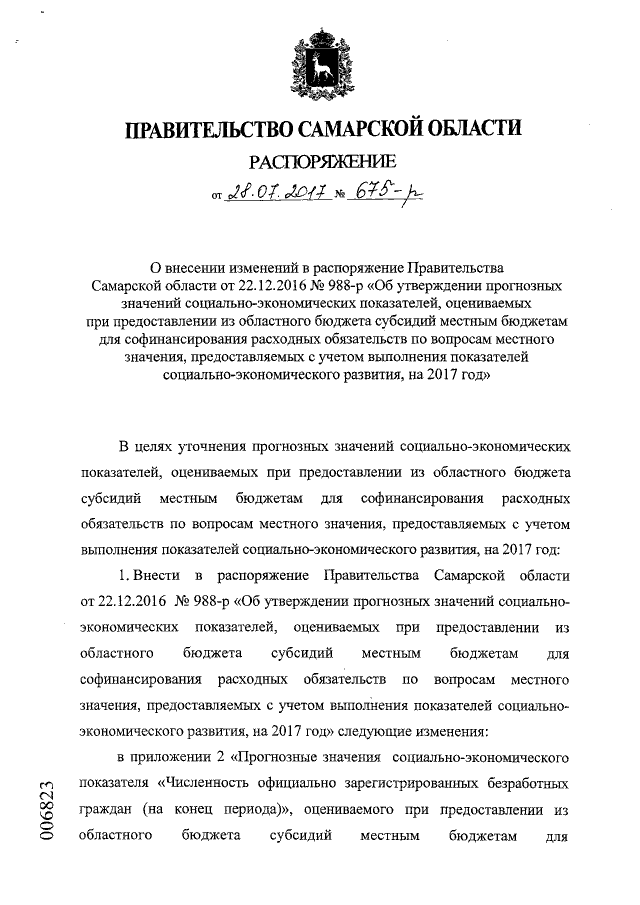 ПРАВИТЕЛЬСТВО САМАРСКОЙ ОБЛАСТИ

РАСПОРЯЖЕНИЕ

от 28.07.2017 № 675-р

О внесении изменений в распоряжение Правительства Самарской области от 22.12.2016 № 988-р «Об утверждении прогнозных значений социально-экономических показателей, оцениваемых при предоставлении из областного бюджета субсидий местным бюджетам для софинансирования расходных обязательств по вопросам местного значения, предоставляемых с учетом выполнения показателей социально-экономического развития, на 2017 год»

В целях уточнения прогнозных значений социально-экономических показателей, оцениваемых при предоставлении из областного бюджета субсидий местным бюджетам для софинансирования расходных обязательств по вопросам местного значения, предоставляемых с учетом выполнения показателей социально-экономического развития, на 2017 год:

1. Внести в распоряжение Правительства Самарской области от 22.12.2016 № 988-р «Об утверждении прогнозных значений социально-экономических показателей, оцениваемых при предоставлении из областного бюджета субсидий местным бюджетам для софинансирования расходных обязательств по вопросам местного значения, предоставляемых с учетом выполнения показателей социально-экономического развития, на 2017 год» следующие изменения:

в приложении 2 «Прогнозные значения социально-экономического показателя «Численность официально зарегистрированных безработных граждан (на конец периода)», оцениваемого при предоставлении из областного бюджета субсидий местным бюджетам для

006823